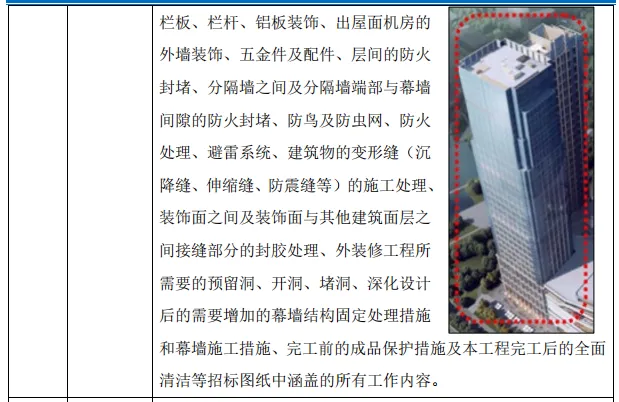 栏板、栏杆、铝板装饰、出屋面机房的外墙装饰、五金件及配件、层间的防火封堵、分隔墙之间及分隔墙端部与幕墙间隙的防火封堵、防鸟及防虫网、防火处理、避雷系统、建筑物的变形缝（沉降缝、伸缩缝、防震缝等）的施工处理、装饰面之间及装饰面与其他建筑面层之间接缝部分的封胶处理、外装修工程所需要的预留洞、开洞、堵洞、深化设计后的需要增加的幕墙结构固定处理措施和幕墙施工措施、完工前的成品保护措施及本工程完工后的全面清洁等招标图纸中涵盖的所有工作内容。